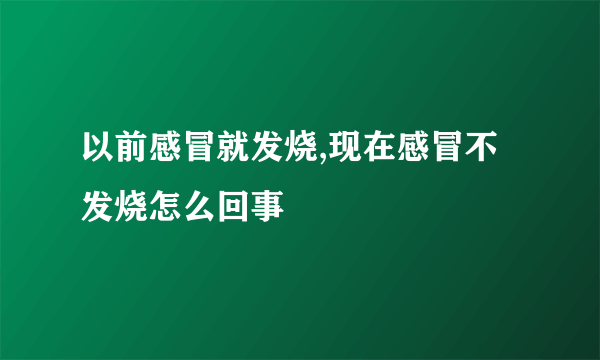 以前感冒就发烧,现在感冒不发烧怎么回事